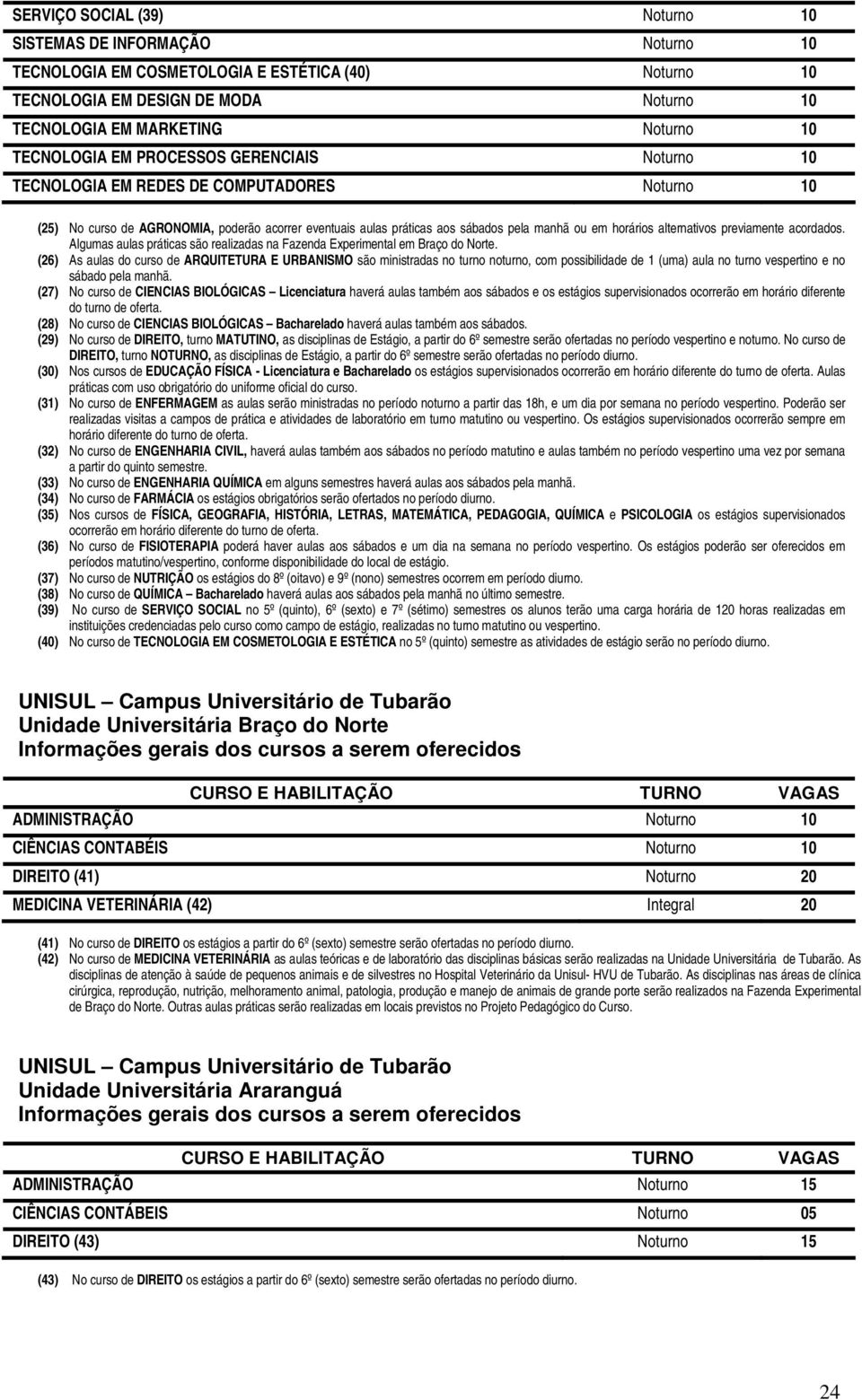 | | | |
|---|---|---|
| SERVIÇO SOCIAL (39) | Noturno | 10 |
| SISTEMAS DE INFORMAÇÃO | Noturno | 10 |
| TECNOLOGIA EM COSMETOLOGIA E ESTÉTICA (40) | Noturno | 10 |
| TECNOLOGIA EM DESIGN DE MODA | Noturno | 10 |
| TECNOLOGIA EM MARKETING | Noturno | 10 |
| TECNOLOGIA EM PROCESSOS GERENCIAIS | Noturno | 10 |
| TECNOLOGIA EM REDES DE COMPUTADORES | Noturno | 10 |

(25) No curso de AGRONOMIA, poderão acorrer eventuais aulas práticas aos sábados pela manhã ou em horários alternativos previamente acordados. Algumas aulas práticas são realizadas na Fazenda Experimental em Braço do Norte.
(26) As aulas do curso de ARQUITETURA E URBANISMO são ministradas no turno noturno, com possibilidade de 1 (uma) aula no turno vespertino e no sábado pela manhã.
(27) No curso de CIENCIAS BIOLÓGICAS – Licenciatura haverá aulas também aos sábados e os estágios supervisionados ocorrerão em horário diferente do turno de oferta.
(28) No curso de CIENCIAS BIOLÓGICAS – Bacharelado haverá aulas também aos sábados.
(29) No curso de DIREITO, turno MATUTINO, as disciplinas de Estágio, a partir do 6º semestre serão ofertadas no período vespertino e noturno. No curso de DIREITO, turno NOTURNO, as disciplinas de Estágio, a partir do 6º semestre serão ofertadas no período diurno.
(30) Nos cursos de EDUCAÇÃO FÍSICA - Licenciatura e Bacharelado os estágios supervisionados ocorrerão em horário diferente do turno de oferta. Aulas práticas com uso obrigatório do uniforme oficial do curso.
(31) No curso de ENFERMAGEM as aulas serão ministradas no período noturno a partir das 18h, e um dia por semana no período vespertino. Poderão ser realizadas visitas a campos de prática e atividades de laboratório em turno matutino ou vespertino. Os estágios supervisionados ocorrerão sempre em horário diferente do turno de oferta.
(32) No curso de ENGENHARIA CIVIL, haverá aulas também aos sábados no período matutino e aulas também no período vespertino uma vez por semana a partir do quinto semestre.
(33) No curso de ENGENHARIA QUÍMICA em alguns semestres haverá aulas aos sábados pela manhã.
(34) No curso de FARMÁCIA os estágios obrigatórios serão ofertados no período diurno.
(35) Nos cursos de FÍSICA, GEOGRAFIA, HISTÓRIA, LETRAS, MATEMÁTICA, PEDAGOGIA, QUÍMICA e PSICOLOGIA os estágios supervisionados ocorrerão em horário diferente do turno de oferta.
(36) No curso de FISIOTERAPIA poderá haver aulas aos sábados e um dia na semana no período vespertino. Os estágios poderão ser oferecidos em períodos matutino/vespertino, conforme disponibilidade do local de estágio.
(37) No curso de NUTRIÇÃO os estágios do 8º (oitavo) e 9º (nono) semestres ocorrem em período diurno.
(38) No curso de QUÍMICA – Bacharelado haverá aulas aos sábados pela manhã no último semestre.
(39) No curso de SERVIÇO SOCIAL no 5º (quinto), 6º (sexto) e 7º (sétimo) semestres os alunos terão uma carga horária de 120 horas realizadas em instituições credenciadas pelo curso como campo de estágio, realizadas no turno matutino ou vespertino.
(40) No curso de TECNOLOGIA EM COSMETOLOGIA E ESTÉTICA no 5º (quinto) semestre as atividades de estágio serão no período diurno.

UNISUL – Campus Universitário de Tubarão
Unidade Universitária Braço do Norte
Informações gerais dos cursos a serem oferecidos

| CURSO E HABILITAÇÃO | TURNO | VAGAS |
|---|---|---|
| ADMINISTRAÇÃO | Noturno | 10 |
| CIÊNCIAS CONTABÉIS | Noturno | 10 |
| DIREITO (41) | Noturno | 20 |
| MEDICINA VETERINÁRIA (42) | Integral | 20 |

(41) No curso de DIREITO os estágios a partir do 6º (sexto) semestre serão ofertadas no período diurno.
(42) No curso de MEDICINA VETERINÁRIA as aulas teóricas e de laboratório das disciplinas básicas serão realizadas na Unidade Universitária de Tubarão. As disciplinas de atenção à saúde de pequenos animais e de silvestres no Hospital Veterinário da Unisul- HVU de Tubarão. As disciplinas nas áreas de clínica cirúrgica, reprodução, nutrição, melhoramento animal, patologia, produção e manejo de animais de grande porte serão realizados na Fazenda Experimental de Braço do Norte. Outras aulas práticas serão realizadas em locais previstos no Projeto Pedagógico do Curso.

UNISUL – Campus Universitário de Tubarão
Unidade Universitária Araranguá
Informações gerais dos cursos a serem oferecidos

| CURSO E HABILITAÇÃO | TURNO | VAGAS |
|---|---|---|
| ADMINISTRAÇÃO | Noturno | 15 |
| CIÊNCIAS CONTÁBEIS | Noturno | 05 |
| DIREITO (43) | Noturno | 15 |

(43) No curso de DIREITO os estágios a partir do 6º (sexto) semestre serão ofertadas no período diurno.

24